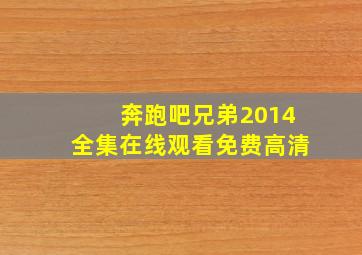 奔跑吧兄弟2014
全集在线观看免费高清